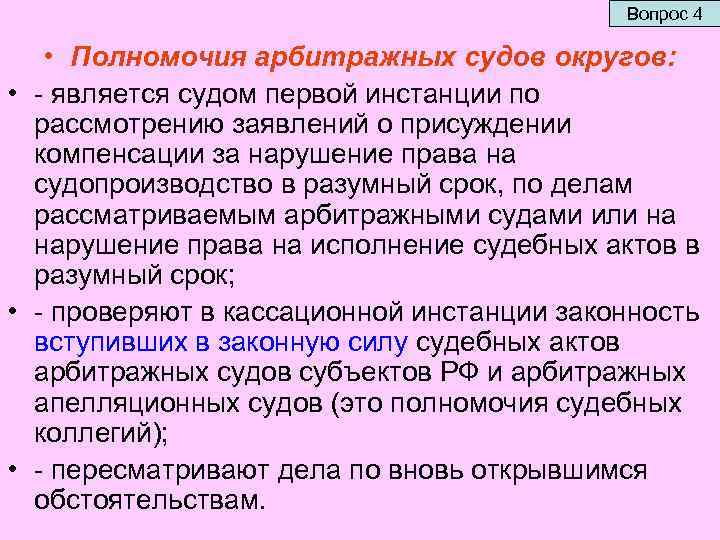 Вопрос 4

• Полномочия арбитражных судов округов:

• - является судом первой инстанции по рассмотрению заявлений о присуждении компенсации за нарушение права на судопроизводство в разумный срок, по делам рассматриваемым арбитражными судами или на нарушение права на исполнение судебных актов в разумный срок;

• - проверяют в кассационной инстанции законность вступивших в законную силу судебных актов арбитражных судов субъектов РФ и арбитражных апелляционных судов (это полномочия судебных коллегий);

• - пересматривают дела по вновь открывшимся обстоятельствам.